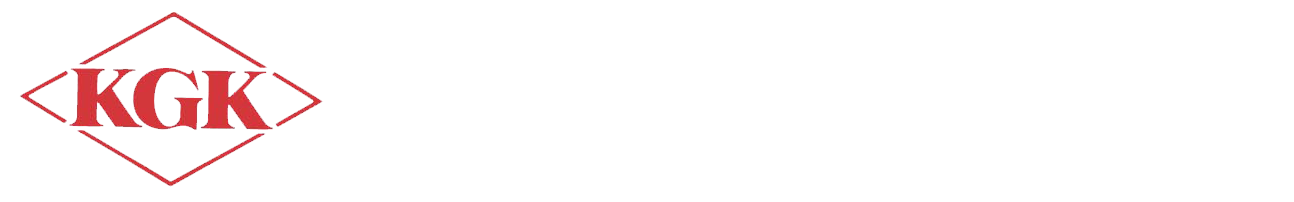 KGK